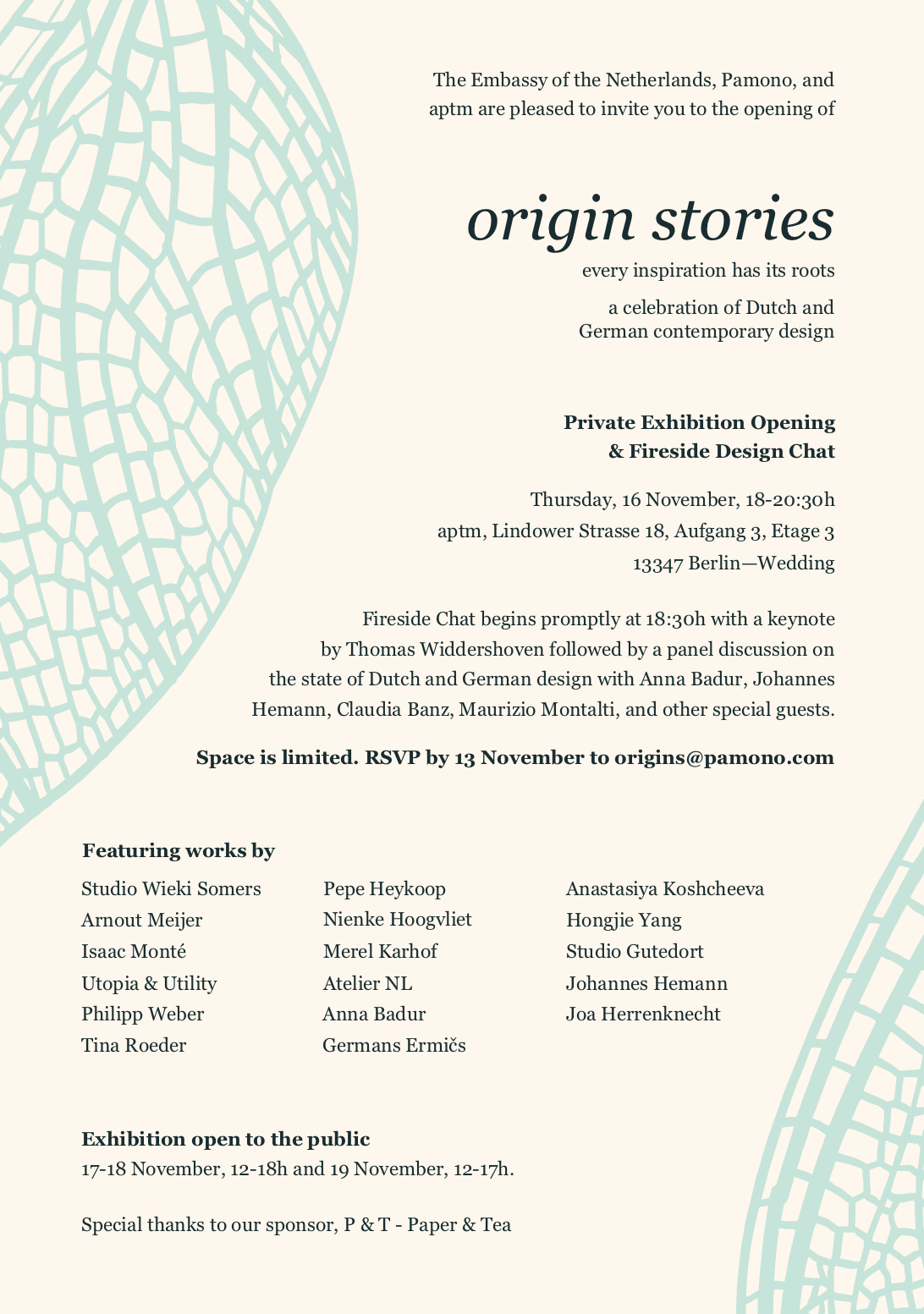 The Embassy of the Netherlands, Pamono, and aptm are pleased to invite you to the opening of

origin stories

every inspiration has its roots

a celebration of Dutch and German contemporary design

Private Exhibition Opening & Fireside Design Chat

Thursday, 16 November, 18-20:30h
aptm, Lindower Strasse 18, Aufgang 3, Etage 3
13347 Berlin—Wedding

Fireside Chat begins promptly at 18:30h with a keynote by Thomas Widdershoven followed by a panel discussion on the state of Dutch and German design with Anna Badur, Johannes Hemann, Claudia Banz, Maurizio Montalti, and other special guests.

Space is limited. RSVP by 13 November to origins@pamono.com

Featuring works by

Studio Wieki Somers
Arnout Meijer
Isaac Monté
Utopia & Utility
Philipp Weber
Tina Roeder

Pepe Heykoop
Nienke Hoogvliet
Merel Karhof
Atelier NL
Anna Badur
Germans Ermičs

Anastasiya Koshcheeva
Hongjie Yang
Studio Gutedort
Johannes Hemann
Joa Herrenknecht

Exhibition open to the public
17-18 November, 12-18h and 19 November, 12-17h.

Special thanks to our sponsor, P & T - Paper & Tea